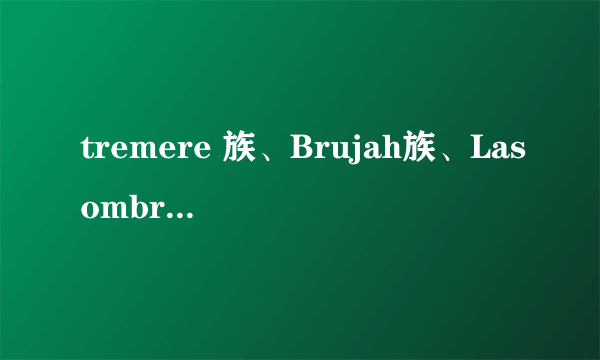 tremere 族、Brujah族、Lasombr…